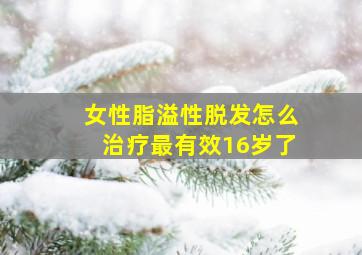 女性脂溢性脱发怎么治疗最有效16岁了